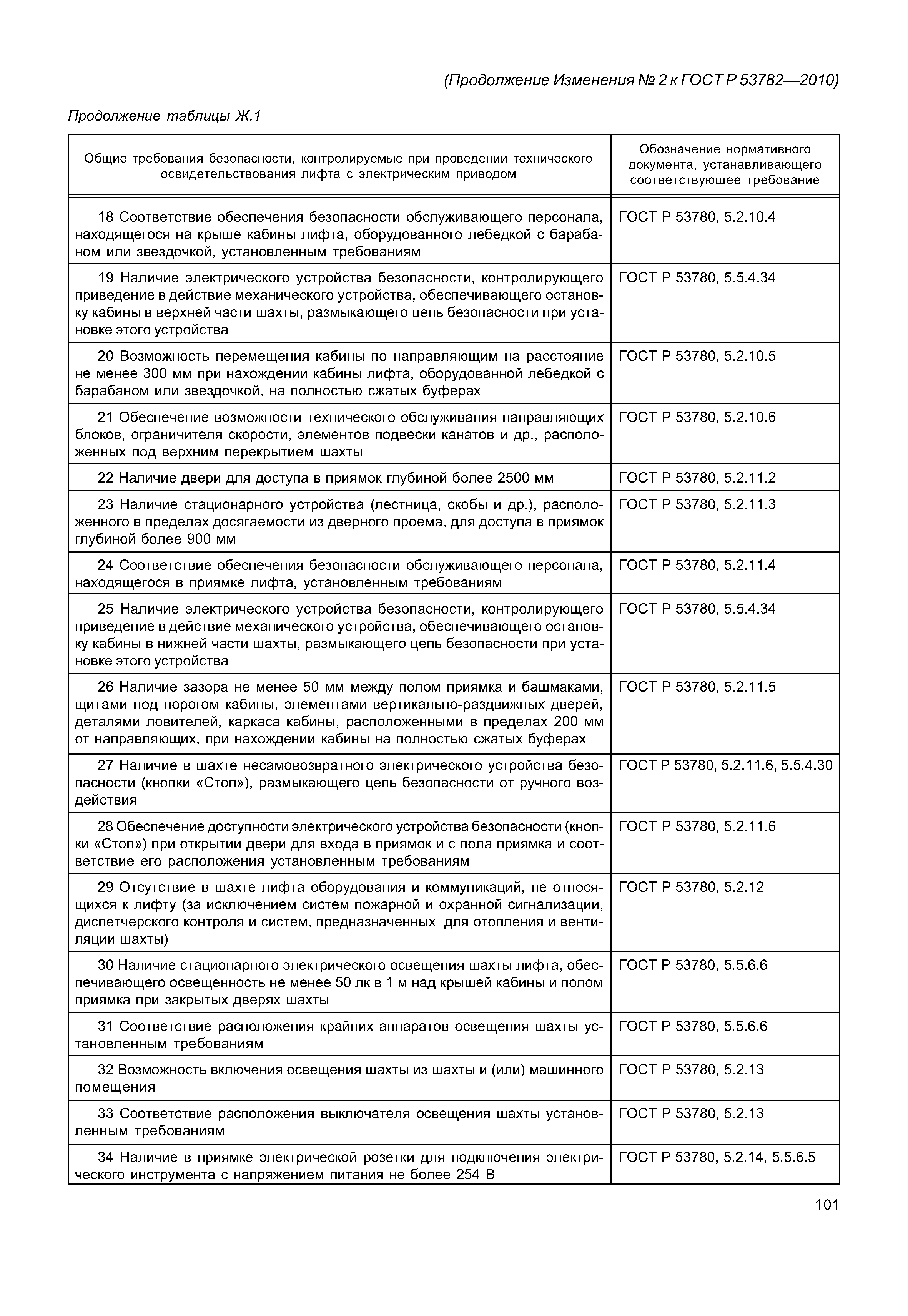 (Продолжение Изменения № 2 к ГОСТ Р 53782—2010)

Продолжение таблицы Ж.1

| Общие требования безопасности, контролируемые при проведении технического освидетельствования лифта с электрическим приводом | Обозначение нормативного документа, устанавливающего соответствующее требование |
|---|---|
| 18 Соответствие обеспечения безопасности обслуживающего персонала, находящегося на крыше кабины лифта, оборудованного лебедкой с барабаном или звездочкой, установленным требованиям | ГОСТ Р 53780, 5.2.10.4 |
| 19 Наличие электрического устройства безопасности, контролирующего приведение в действие механического устройства, обеспечивающего остановку кабины в верхней части шахты, размыкающего цепь безопасности при установке этого устройства | ГОСТ Р 53780, 5.5.4.34 |
| 20 Возможность перемещения кабины по направляющим на расстояние не менее 300 мм при нахождении кабины лифта, оборудованной лебедкой с барабаном или звездочкой, на полностью сжатых буферах | ГОСТ Р 53780, 5.2.10.5 |
| 21 Обеспечение возможности технического обслуживания направляющих блоков, ограничителя скорости, элементов подвески канатов и др., расположенных под верхним перекрытием шахты | ГОСТ Р 53780, 5.2.10.6 |
| 22 Наличие двери для доступа в приямок глубиной более 2500 мм | ГОСТ Р 53780, 5.2.11.2 |
| 23 Наличие стационарного устройства (лестница, скобы и др.), расположенного в пределах досягаемости из дверного проема, для доступа в приямок глубиной более 900 мм | ГОСТ Р 53780, 5.2.11.3 |
| 24 Соответствие обеспечения безопасности обслуживающего персонала, находящегося в приямке лифта, установленным требованиям | ГОСТ Р 53780, 5.2.11.4 |
| 25 Наличие электрического устройства безопасности, контролирующего приведение в действие механического устройства, обеспечивающего остановку кабины в нижней части шахты, размыкающего цепь безопасности при установке этого устройства | ГОСТ Р 53780, 5.5.4.34 |
| 26 Наличие зазора не менее 50 мм между полом приямка и башмаками, щитами под порогом кабины, элементами вертикально-раздвижных дверей, деталями ловителей, каркаса кабины, расположенными в пределах 200 мм от направляющих, при нахождении кабины на полностью сжатых буферах | ГОСТ Р 53780, 5.2.11.5 |
| 27 Наличие в шахте несамовозвратного электрического устройства безопасности (кнопки «Стоп»), размыкающего цепь безопасности от ручного воздействия | ГОСТ Р 53780, 5.2.11.6, 5.5.4.30 |
| 28 Обеспечение доступности электрического устройства безопасности (кнопки «Стоп») при открытии двери для входа в приямок и с пола приямка и соответствие его расположения установленным требованиям | ГОСТ Р 53780, 5.2.11.6 |
| 29 Отсутствие в шахте лифта оборудования и коммуникаций, не относящихся к лифту (за исключением систем пожарной и охранной сигнализации, диспетчерского контроля и систем, предназначенных для отопления и вентиляции шахты) | ГОСТ Р 53780, 5.2.12 |
| 30 Наличие стационарного электрического освещения шахты лифта, обеспечивающего освещенность не менее 50 лк в 1 м над крышей кабины и полом приямка при закрытых дверях шахты | ГОСТ Р 53780, 5.5.6.6 |
| 31 Соответствие расположения крайних аппаратов освещения шахты установленным требованиям | ГОСТ Р 53780, 5.5.6.6 |
| 32 Возможность включения освещения шахты из шахты и (или) машинного помещения | ГОСТ Р 53780, 5.2.13 |
| 33 Соответствие расположения выключателя освещения шахты установленным требованиям | ГОСТ Р 53780, 5.2.13 |
| 34 Наличие в приямке электрической розетки для подключения электрического инструмента с напряжением питания не более 254 В | ГОСТ Р 53780, 5.2.14, 5.5.6.5 |

101